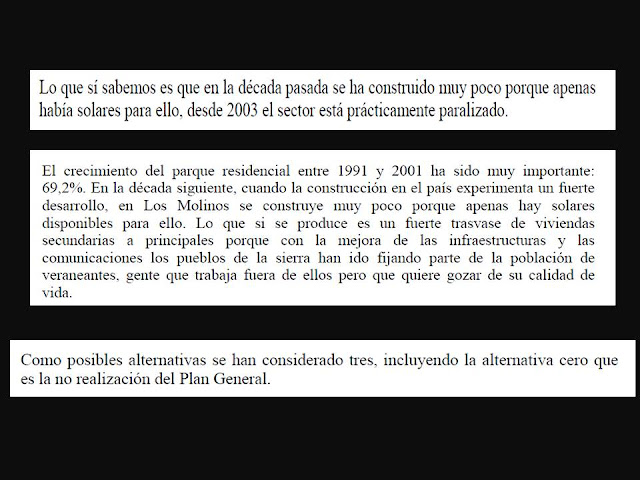 Lo que sí sabemos es que en la década pasada se ha construido muy poco porque apenas había solares para ello, desde 2003 el sector está prácticamente paralizado.

El crecimiento del parque residencial entre 1991 y 2001 ha sido muy importante: 69,2%. En la década siguiente, cuando la construcción en el país experimenta un fuerte desarrollo, en Los Molinos se construye muy poco porque apenas hay solares disponibles para ello. Lo que si se produce es un fuerte trasvase de viviendas secundarias a principales porque con la mejora de las infraestructuras y las comunicaciones los pueblos de la sierra han ido fijando parte de la población de veraneantes, gente que trabaja fuera de ellos pero que quiere gozar de su calidad de vida.

Como posibles alternativas se han considerado tres, incluyendo la alternativa cero que es la no realización del Plan General.